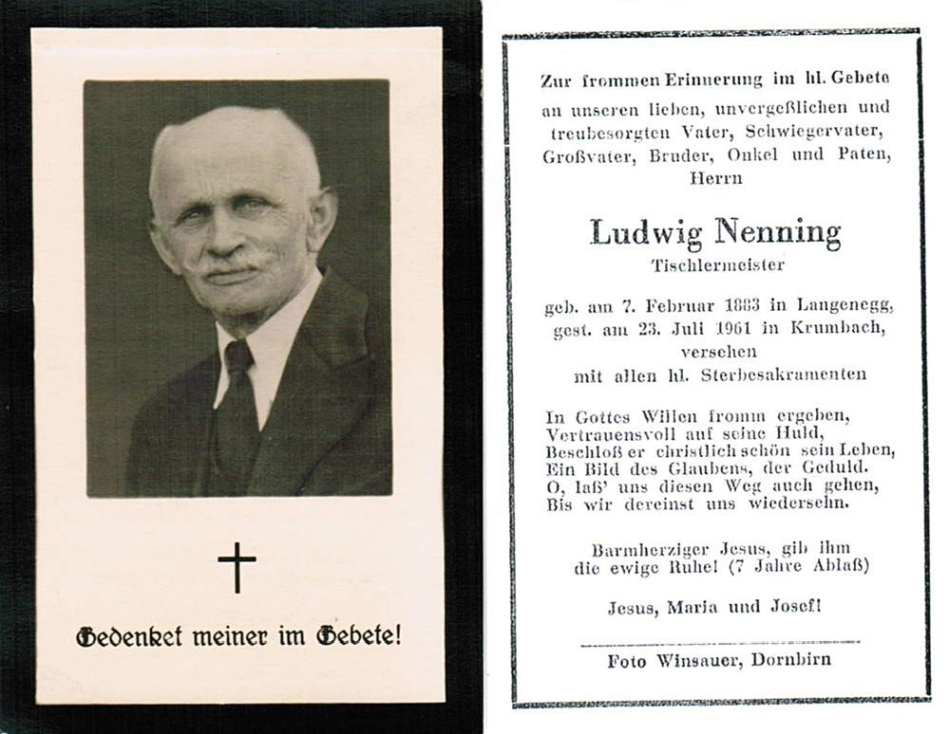 Gedenket meiner im Gebete!

Zur frommen Erinnerung im hl. Gebete an unseren lieben, unvergeßlichen und treubesorgten Vater, Schwiegervater, Großvater, Bruder, Onkel und Paten, Herrn

Ludwig Nenning
Tischlermeister

geb. am 7. Februar 1883 in Langenegg, gest. am 23. Juli 1961 in Krumbach, versehen mit allen hl. Sterbesakramenten

In Gottes Willen fromm ergeben,
Vertrauensvoll auf seine Huld,
Beschloß er christlich schön sein Leben,
Ein Bild des Glaubens, der Geduld.
O, laß' uns diesen Weg auch gehen,
Bis wir dereinst uns wiedersehn.

Barmherziger Jesus, gib ihm die ewige Ruhe! (7 Jahre Ablaß)

Jesus, Maria und Josef!

Foto Winsauer, Dornbirn